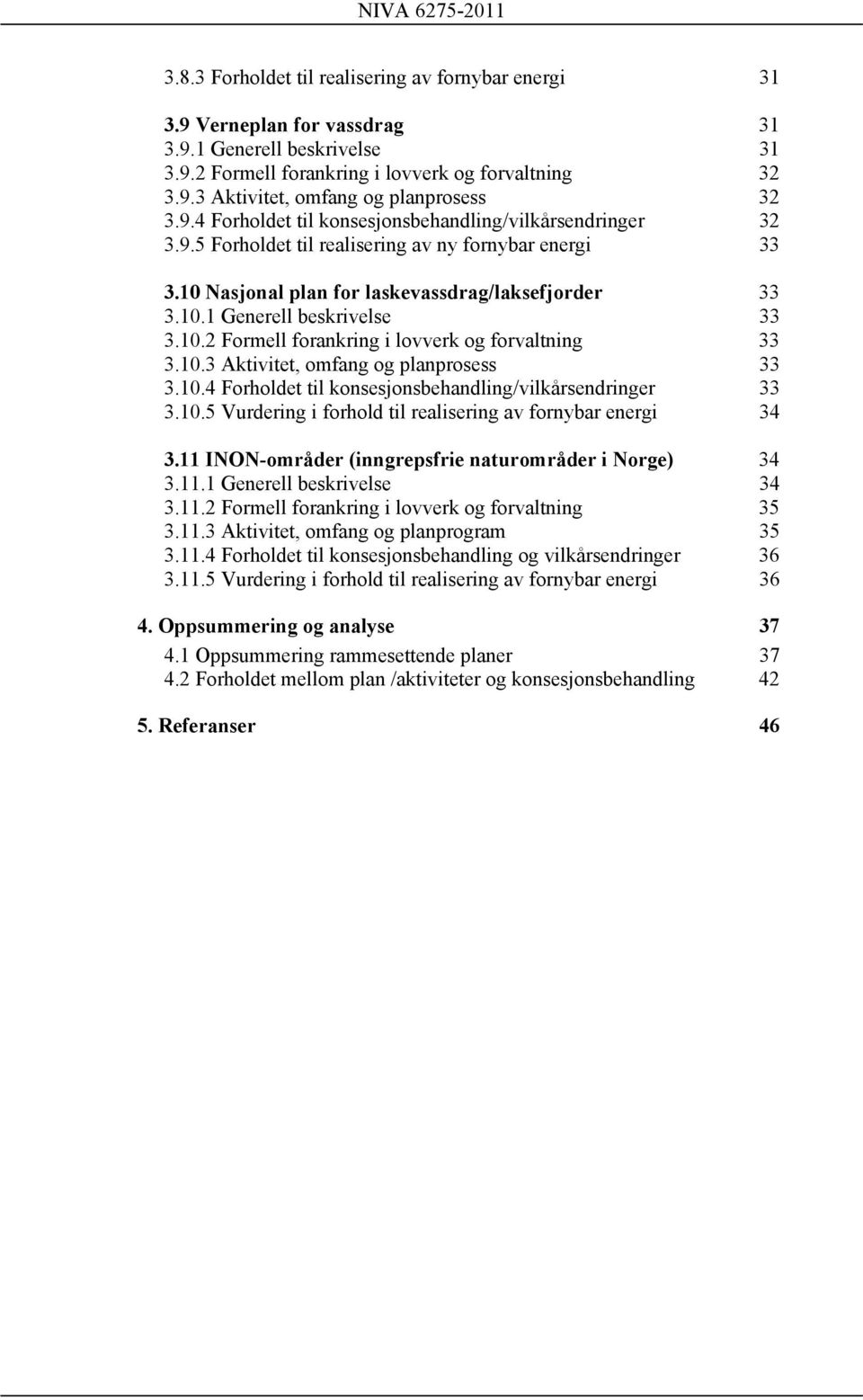 NIVA 6275-2011

3.8.3 Forholdet til realisering av fornybar energi 31

3.9 Verneplan for vassdrag 31
3.9.1 Generell beskrivelse 31
3.9.2 Formell forankring i lovverk og forvaltning 32
3.9.3 Aktivitet, omfang og planprosess 32
3.9.4 Forholdet til konsesjonsbehandling/vilkårsendringer 32
3.9.5 Forholdet til realisering av ny fornybar energi 33

3.10 Nasjonal plan for laskevassdrag/laksefjorder 33
3.10.1 Generell beskrivelse 33
3.10.2 Formell forankring i lovverk og forvaltning 33
3.10.3 Aktivitet, omfang og planprosess 33
3.10.4 Forholdet til konsesjonsbehandling/vilkårsendringer 33
3.10.5 Vurdering i forhold til realisering av fornybar energi 34

3.11 INON-områder (inngrepsfrie naturområder i Norge) 34
3.11.1 Generell beskrivelse 34
3.11.2 Formell forankring i lovverk og forvaltning 35
3.11.3 Aktivitet, omfang og planprogram 35
3.11.4 Forholdet til konsesjonsbehandling og vilkårsendringer 36
3.11.5 Vurdering i forhold til realisering av fornybar energi 36

4. Oppsummering og analyse 37
4.1 Oppsummering rammesettende planer 37
4.2 Forholdet mellom plan /aktiviteter og konsesjonsbehandling 42

5. Referanser 46